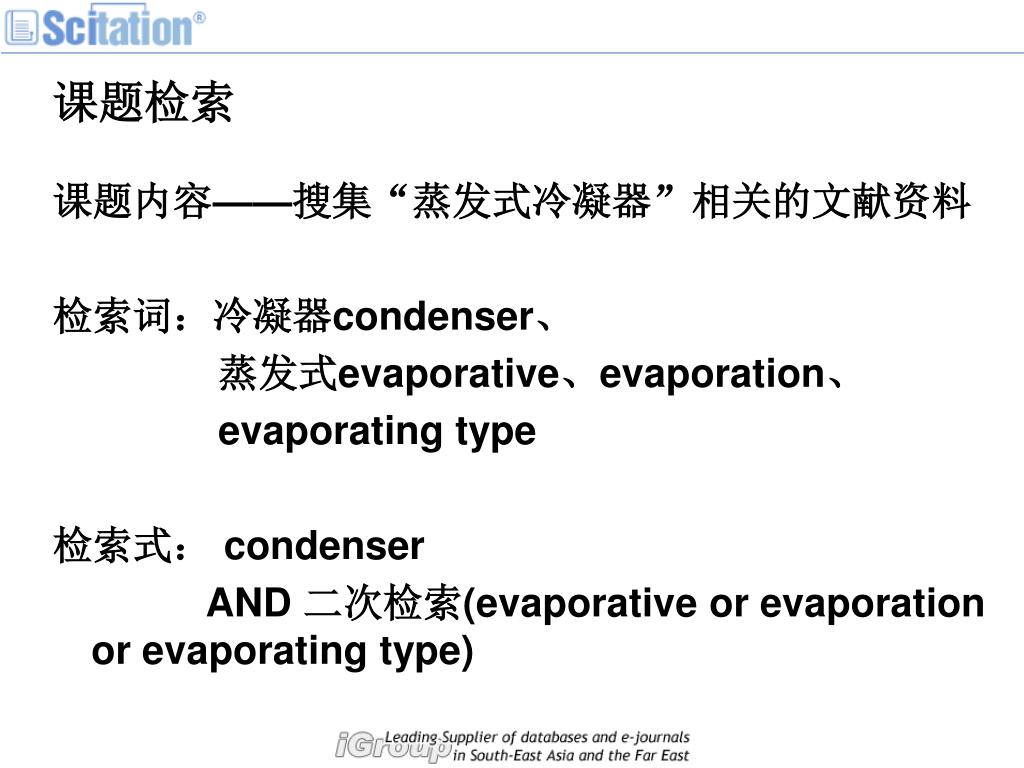 Scitation®

课题检索

课题内容——搜集“蒸发式冷凝器”相关的文献资料

检索词：冷凝器condenser、
蒸发式evaporative、evaporation、
evaporating type

检索式： condenser
AND 二次检索(evaporative or evaporation or evaporating type)

iGroup Leading Supplier of databases and e-journals in South-East Asia and the Far East